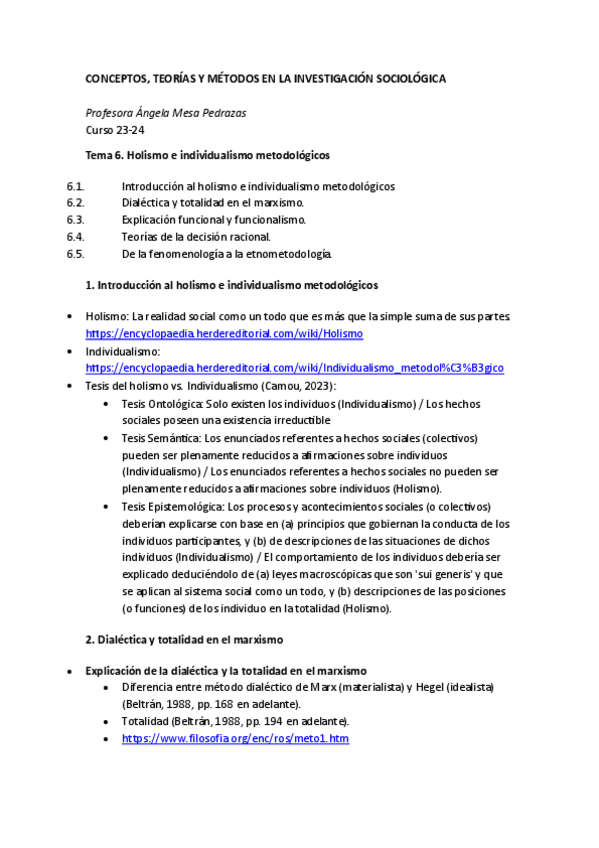 CONCEPTOS, TEORÍAS Y MÉTODOS EN LA INVESTIGACIÓN SOCIOLÓGICA

Profesora Ángela Mesa Pedrazas
Curso 23-24

Tema 6. Holismo e individualismo metodológicos

6.1. Introducción al holismo e individualismo metodológicos
6.2. Dialéctica y totalidad en el marxismo.
6.3. Explicación funcional y funcionalismo.
6.4. Teorías de la decisión racional.
6.5. De la fenomenología a la etnometodología.

1. Introducción al holismo e individualismo metodológicos

• Holismo: La realidad social como un todo que es más que la simple suma de sus partes. https://encyclopaedia.herdereditorial.com/wiki/Holismo
• Individualismo: https://encyclopaedia.herdereditorial.com/wiki/Individualismo_metodol%C3%B3gico
• Tesis del holismo vs. Individualismo (Camou, 2023):
  • Tesis Ontológica: Solo existen los individuos (Individualismo) / Los hechos sociales poseen una existencia irreductible
  • Tesis Semántica: Los enunciados referentes a hechos sociales (colectivos) pueden ser plenamente reducidos a afirmaciones sobre individuos (Individualismo) / Los enunciados referentes a hechos sociales no pueden ser plenamente reducidos a afirmaciones sobre individuos (Holismo).
  • Tesis Epistemológica: Los procesos y acontecimientos sociales (o colectivos) deberían explicarse con base en (a) principios que gobiernan la conducta de los individuos participantes, y (b) de descripciones de las situaciones de dichos individuos (Individualismo) / El comportamiento de los individuos debería ser explicado deduciéndolo de (a) leyes macroscópicas que son 'sui generis' y que se aplican al sistema social como un todo, y (b) descripciones de las posiciones (o funciones) de los individuo en la totalidad (Holismo).

2. Dialéctica y totalidad en el marxismo

• Explicación de la dialéctica y la totalidad en el marxismo
  • Diferencia entre método dialéctico de Marx (materialista) y Hegel (idealista) (Beltrán, 1988, pp. 168 en adelante).
  • Totalidad (Beltrán, 1988, pp. 194 en adelante).
  • https://www.filosofia.org/enc/ros/meto1.htm